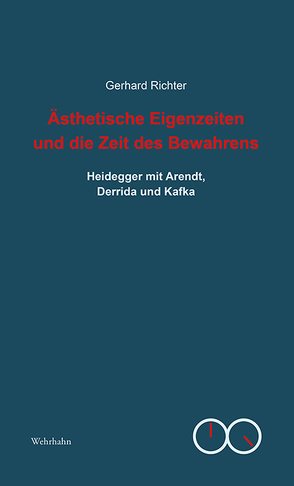 Gerhard Richter

Ästhetische Eigenzeiten und die Zeit des Bewahrens

Heidegger mit Arendt, Derrida und Kafka

Wehrhahn